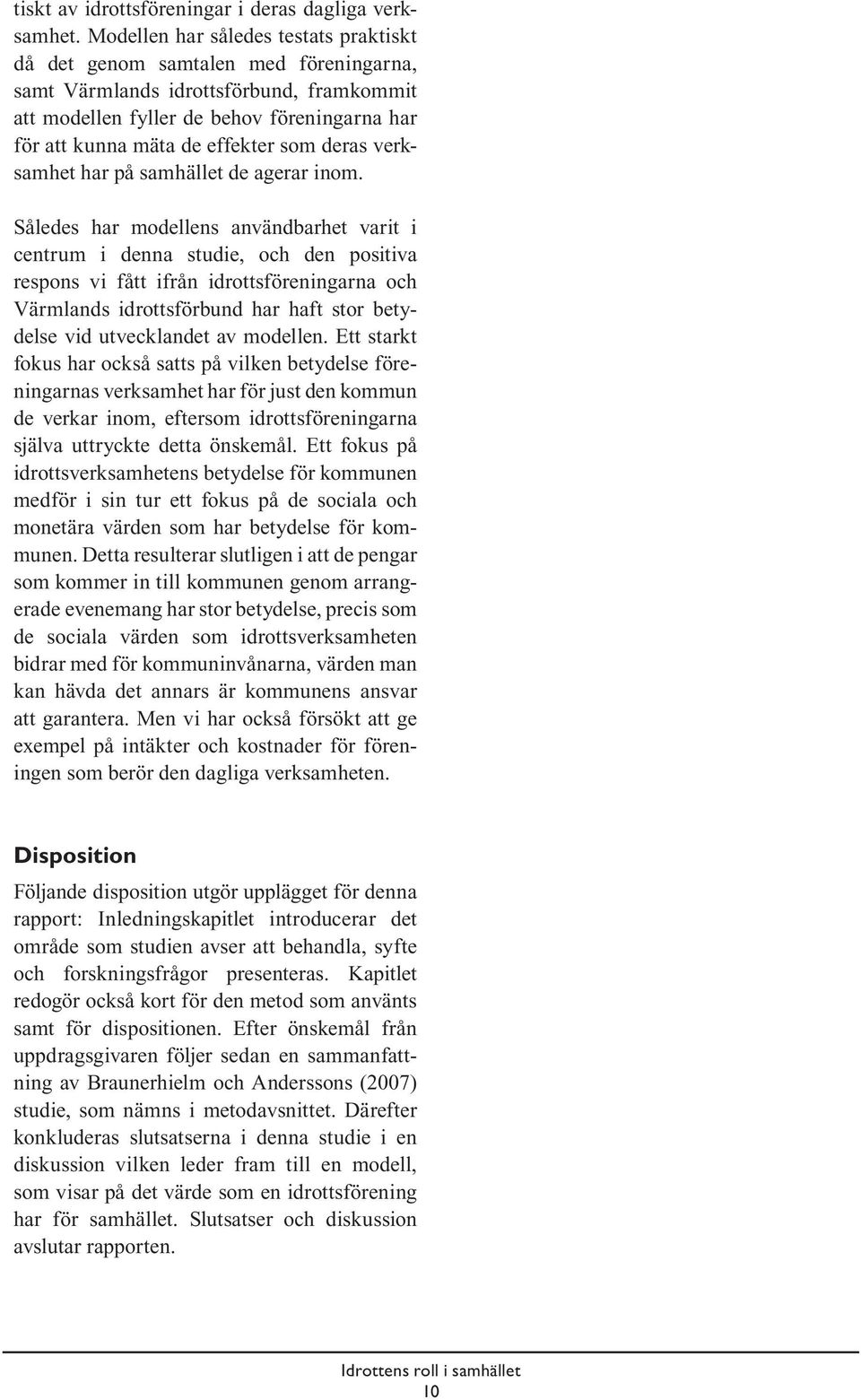 tiskt av idrottsföreningar i deras dagliga verksamhet. Modellen har således testats praktiskt då det genom samtalen med föreningarna, samt Värmlands idrottsförbund, framkommit att modellen fyller de behov föreningarna har för att kunna mäta de effekter som deras verksamhet har på samhället de agerar inom.

Således har modellens användbarhet varit i centrum i denna studie, och den positiva respons vi fått ifrån idrottsföreningarna och Värmlands idrottsförbund har haft stor betydelse vid utvecklandet av modellen. Ett starkt fokus har också satts på vilken betydelse föreningarnas verksamhet har för just den kommun de verkar inom, eftersom idrottsföreningarna själva uttryckte detta önskemål. Ett fokus på idrottsverksamhetens betydelse för kommunen medför i sin tur ett fokus på de sociala och monetära värden som har betydelse för kommunen. Detta resulterar slutligen i att de pengar som kommer in till kommunen genom arrangerade evenemang har stor betydelse, precis som de sociala värden som idrottsverksamheten bidrar med för kommuninvånarna, värden man kan hävda det annars är kommunens ansvar att garantera. Men vi har också försökt att ge exempel på intäkter och kostnader för föreningen som berör den dagliga verksamheten.

Disposition

Följande disposition utgör upplägget för denna rapport: Inledningskapitlet introducerar det område som studien avser att behandla, syfte och forskningsfrågor presenteras. Kapitlet redogör också kort för den metod som använts samt för dispositionen. Efter önskemål från uppdragsgivaren följer sedan en sammanfattning av Braunerhielm och Anderssons (2007) studie, som nämns i metodavsnittet. Därefter konkluderas slutsatserna i denna studie i en diskussion vilken leder fram till en modell, som visar på det värde som en idrottsförening har för samhället. Slutsatser och diskussion avslutar rapporten.

Idrottens roll i samhället
10